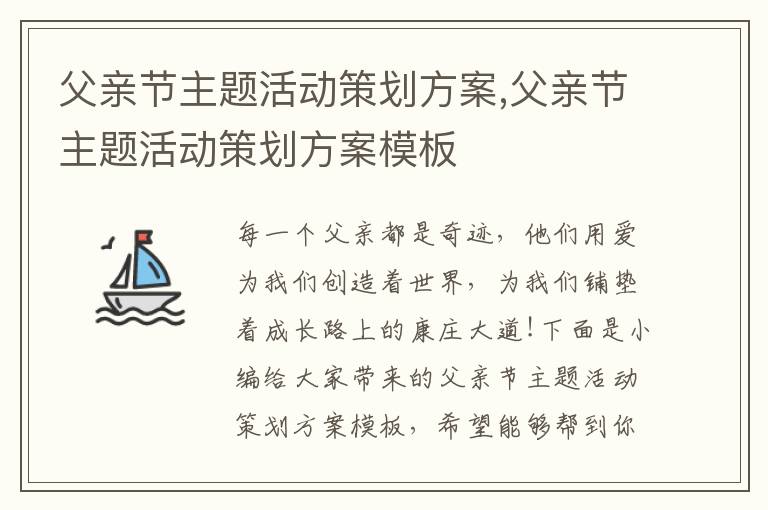 父亲节主题活动策划方案,父亲节主题活动策划方案模板

每一个父亲都是奇迹，他们用爱为我们创造着世界，为我们铺垫着成长路上的康庄大道！下面是小编给大家带来的父亲节主题活动策划方案模板，希望能够帮到你